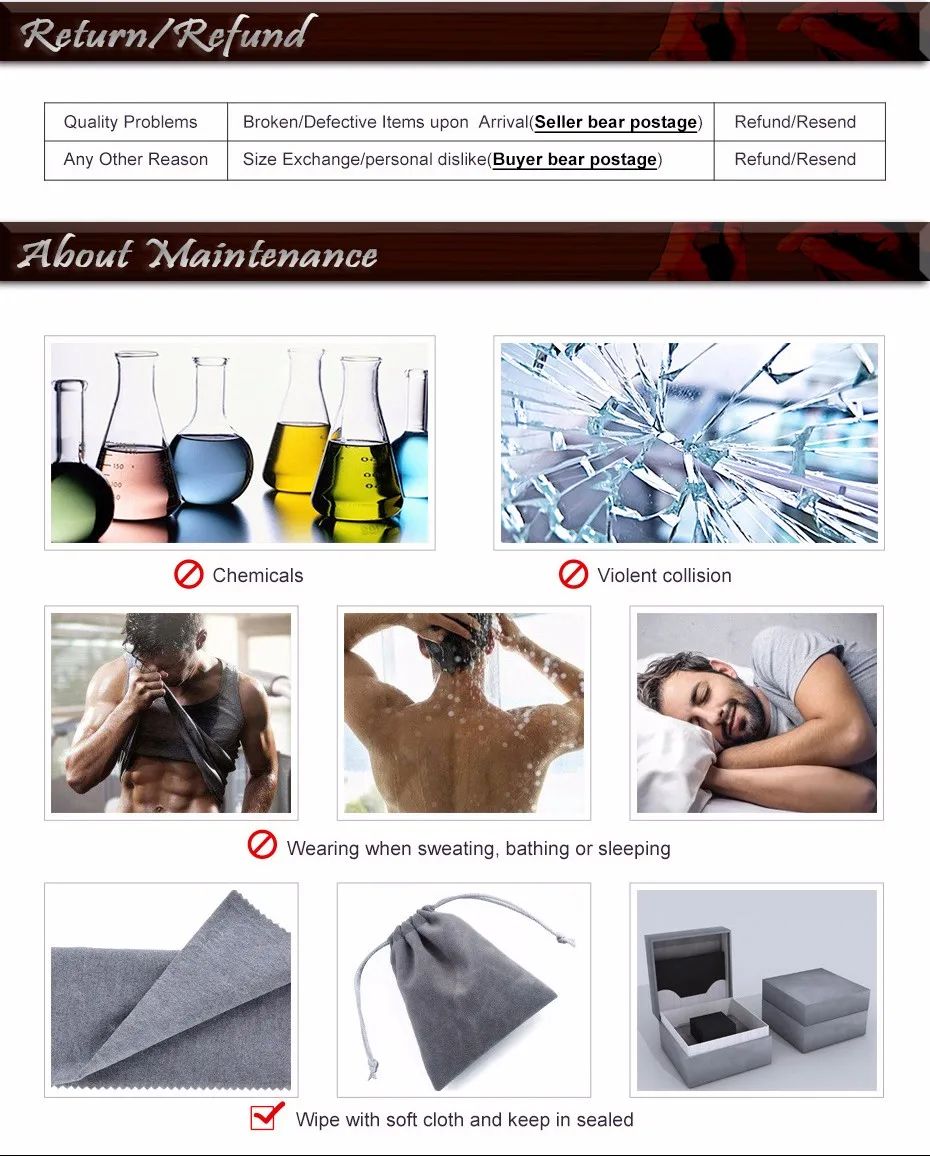 Return/Refund

| Quality Problems | Broken/Defective Items upon Arrival(Seller bear postage) | Refund/Resend |
|---|---|---|
| Any Other Reason | Size Exchange/personal dislike(Buyer bear postage) | Refund/Resend |

About Maintenance

150
100

Chemicals

Violent collision

Wearing when sweating, bathing or sleeping

Wipe with soft cloth and keep in sealed